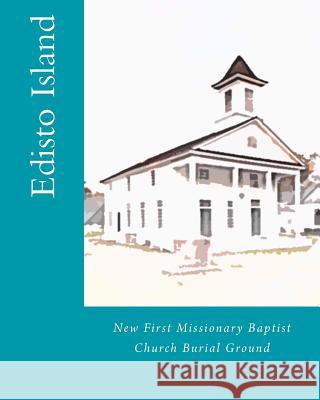 Edisto Island

New First Missionary Baptist Church Burial Ground

Kraina Książek